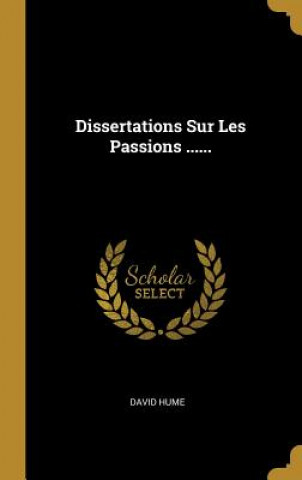 Dissertations Sur Les Passions ......

Scholar
SELECT

DAVID HUME